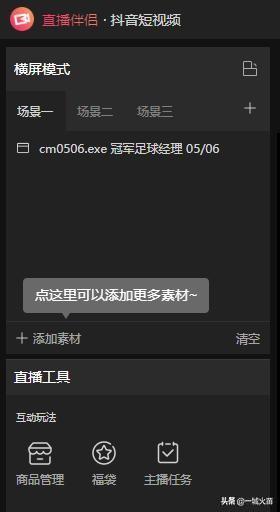 直播伴侣 · 抖音短视频

横屏模式

场景一 场景二 场景三 +

cm0506.exe 冠军足球经理 05/06

点这里可以添加更多素材~

+ 添加素材 清空

直播工具

互动玩法

商品管理 福袋 主播任务

头条 @一城火苗